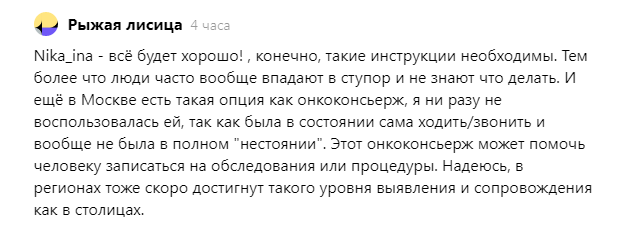 Рыжая лисица 4 часа

Nika_ina - всё будет хорошо! , конечно, такие инструкции необходимы. Тем более что люди часто вообще впадают в ступор и не знают что делать. И ещё в Москве есть такая опция как онкоконсьерж, я ни разу не воспользовалась ей, так как была в состоянии сама ходить/звонить и вообще не была в полном "нестоянии". Этот онкоконсьерж может помочь человеку записаться на обследования или процедуры. Надеюсь, в регионах тоже скоро достигнут такого уровня выявления и сопровождения как в столицах.